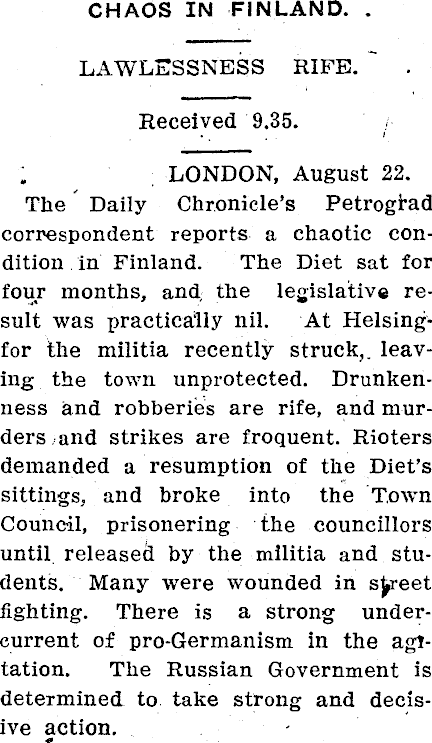 CHAOS IN FINLAND.

LAWLESSNESS RIFE.

Received 9.35.

LONDON, August 22.

The Daily Chronicle's Petrograd correspondent reports a chaotic condition in Finland. The Diet sat for four months, and the legislative result was practically nil. At Helsingfor the militia recently struck, leaving the town unprotected. Drunkenness and robberies are rife, and murders and strikes are froquent. Rioters demanded a resumption of the Diet's sittings, and broke into the Town Council, prisonering the councillors until released by the militia and students. Many were wounded in street fighting. There is a strong undercurrent of pro-Germanism in the agitation. The Russian Government is determined to take strong and decisive action.